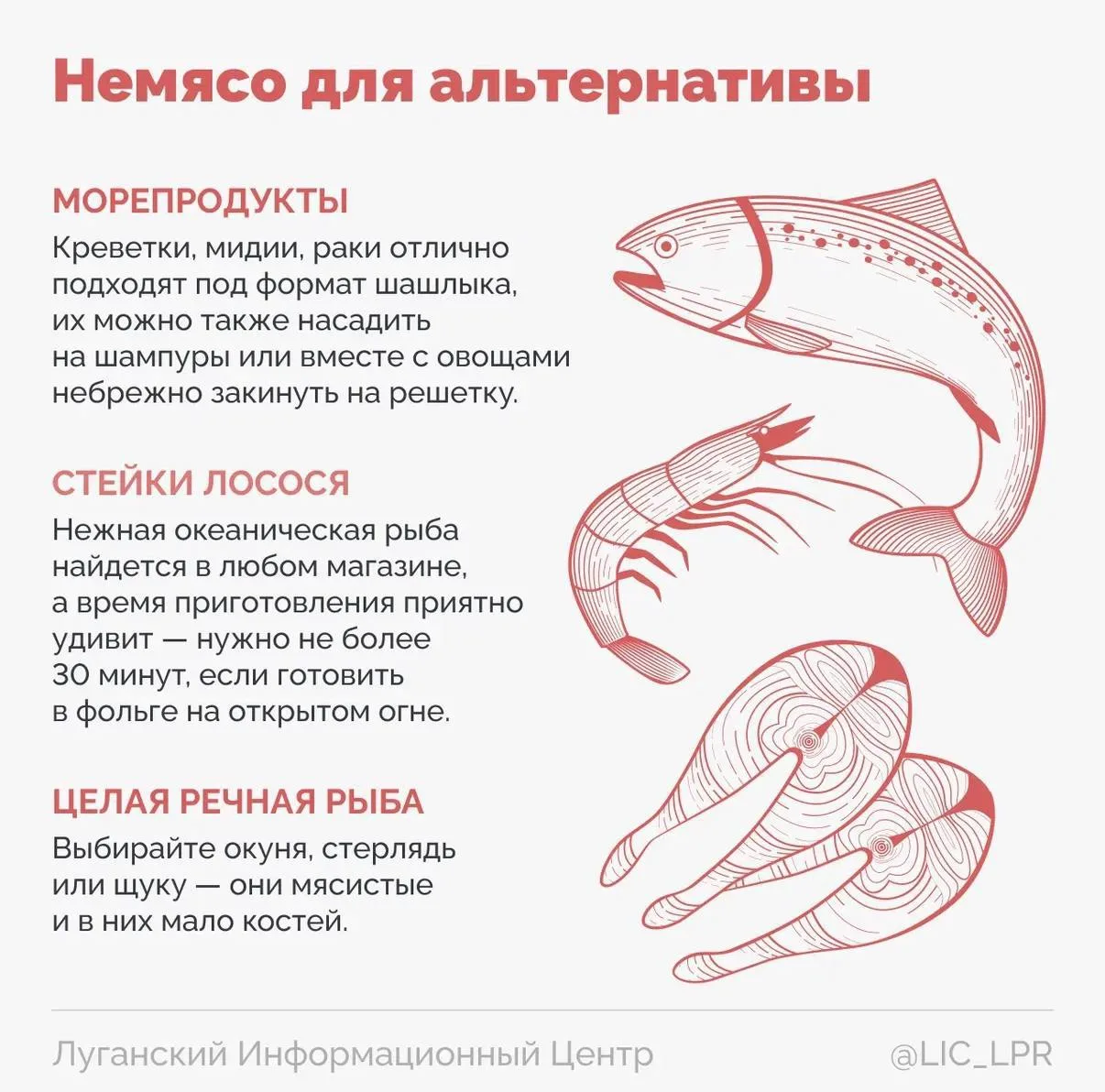 Немясо для альтернативы

МОРЕПРОДУКТЫ

Креветки, мидии, раки отлично подходят под формат шашлыка, их можно также насадить на шампуры или вместе с овощами небрежно закинуть на решетку.

СТЕЙКИ ЛОСОСЯ

Нежная океаническая рыба найдется в любом магазине, а время приготовления приятно удивит — нужно не более 30 минут, если готовить в фольге на открытом огне.

ЦЕЛАЯ РЕЧНАЯ РЫБА

Выбирайте окуня, стерлядь или щуку — они мясистые и в них мало костей.

Луганский Информационный Центр

@LIC_LPR